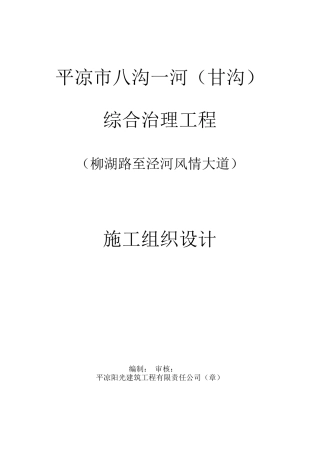 平凉市八沟一河（甘沟）

综合治理工程

（柳湖路至泾河风情大道）

施工组织设计

编制： 审核：
平凉阳光建筑工程有限责任公司（章）